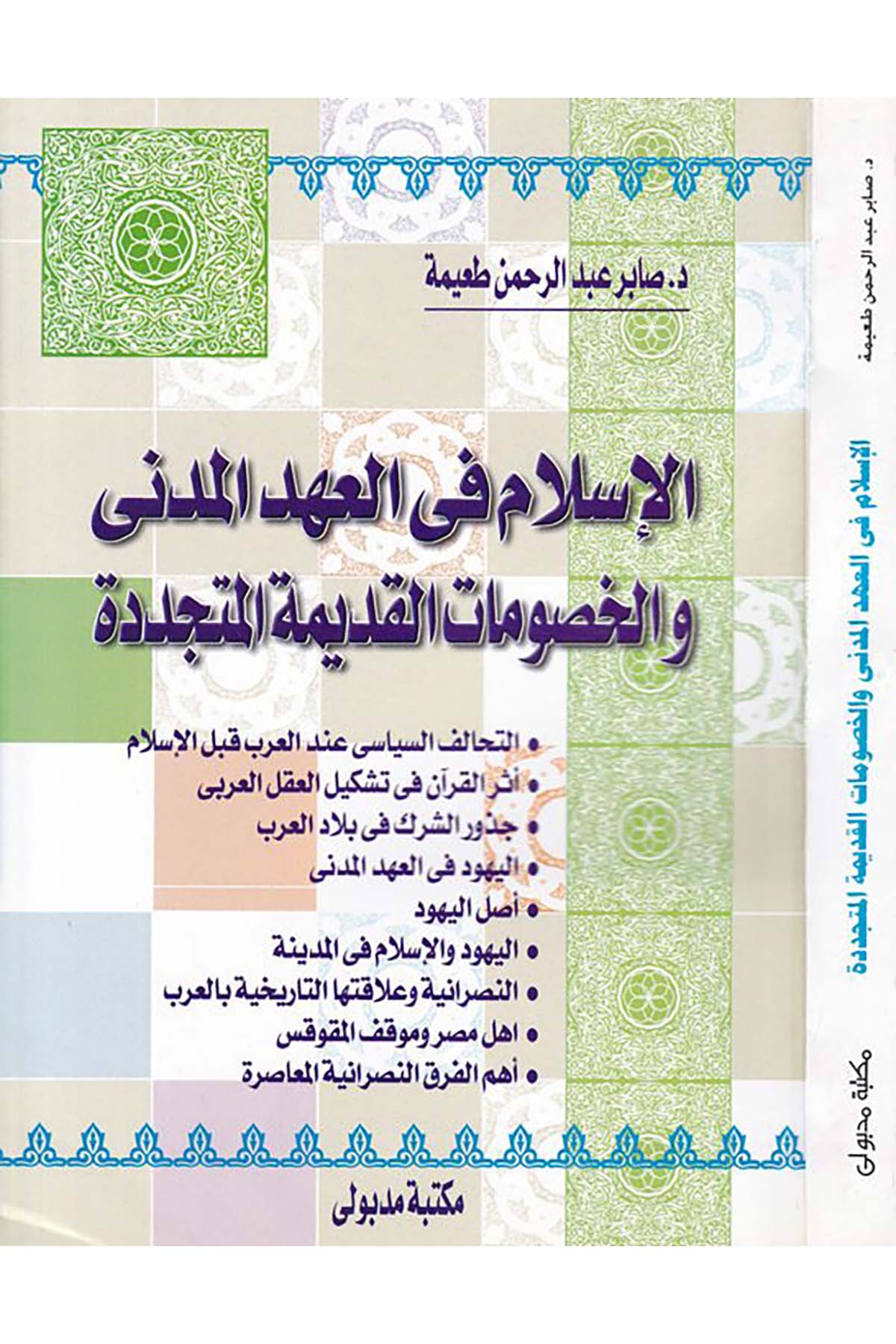 د. صابر عبد الرحمن طعيمة

الإسلام فى العهد المدنى والخصومات القديمة المتجددة

• التحالف السياسى عند العرب قبل الإسلام
• أثر القرآن فى تشكيل العقل العربى
• جذور الشرك فى بلاد العرب
• اليهود فى العهد المدنى
• أصل اليهود
• اليهود والإسلام فى المدينة
• النصرانية وعلاقتها التاريخية بالعرب
• اهل مصر وموقف المقوقس
• أهم الفرق النصرانية المعاصرة

مكتبة مدبولى

د. صابر عبد الرحمن طعيمة
الإسلام فى العهد المدنى والخصومات القديمة المتجددة
مكتبة مدبولى